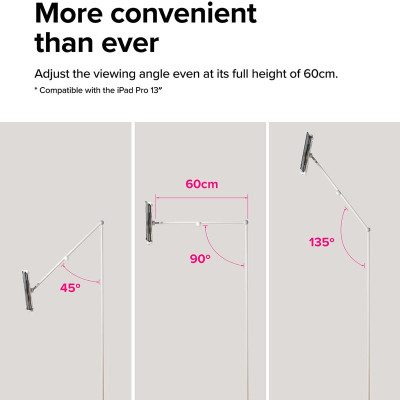 More convenient than ever

Adjust the viewing angle even at its full height of 60cm.

* Compatible with the iPad Pro 13"

45°

60cm

90°

135°